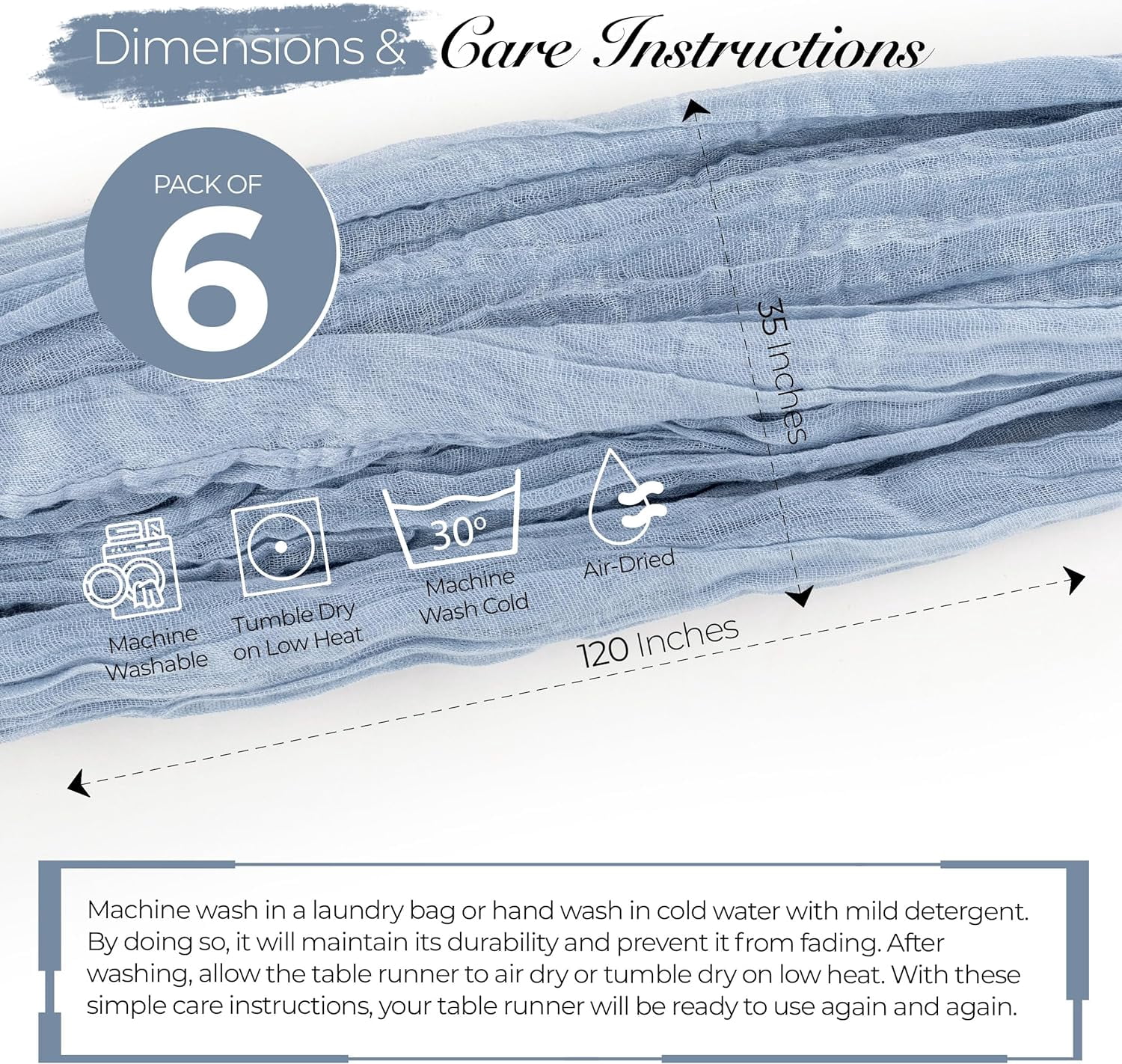 Dimensions & Care Instructions

PACK OF
6

35 Inches

Machine Washable

Tumble Dry on Low Heat

30°

Machine Wash Cold

Air-Dried

120 Inches

Machine wash in a laundry bag or hand wash in cold water with mild detergent. By doing so, it will maintain its durability and prevent it from fading. After washing, allow the table runner to air dry or tumble dry on low heat. With these simple care instructions, your table runner will be ready to use again and again.